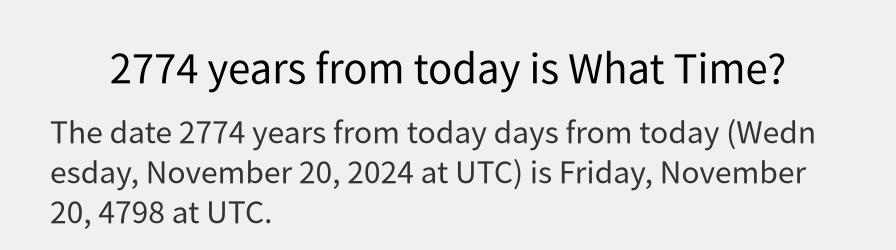 2774 years from today is What Time?

The date 2774 years from today days from today (Wednesday, November 20, 2024 at UTC) is Friday, November 20, 4798 at UTC.